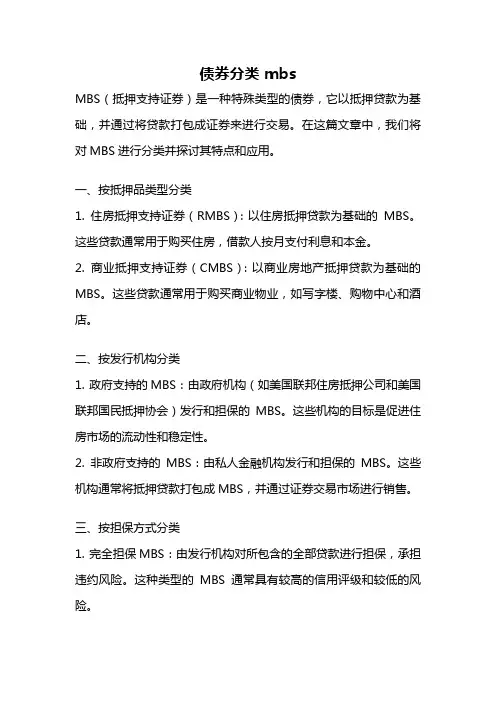 债券分类 mbs

MBS（抵押支持证券）是一种特殊类型的债券，它以抵押贷款为基础，并通过将贷款打包成证券来进行交易。在这篇文章中，我们将对 MBS 进行分类并探讨其特点和应用。

一、按抵押品类型分类

1. 住房抵押支持证券（RMBS）：以住房抵押贷款为基础的 MBS。这些贷款通常用于购买住房，借款人按月支付利息和本金。

2. 商业抵押支持证券（CMBS）：以商业房地产抵押贷款为基础的 MBS。这些贷款通常用于购买商业物业，如写字楼、购物中心和酒店。

二、按发行机构分类

1. 政府支持的 MBS：由政府机构（如美国联邦住房抵押公司和美国联邦国民抵押协会）发行和担保的 MBS。这些机构的目标是促进住房市场的流动性和稳定性。

2. 非政府支持的 MBS：由私人金融机构发行和担保的 MBS。这些机构通常将抵押贷款打包成 MBS，并通过证券交易市场进行销售。

三、按担保方式分类

1. 完全担保 MBS：由发行机构对所包含的全部贷款进行担保，承担违约风险。这种类型的 MBS 通常具有较高的信用评级和较低的风险。